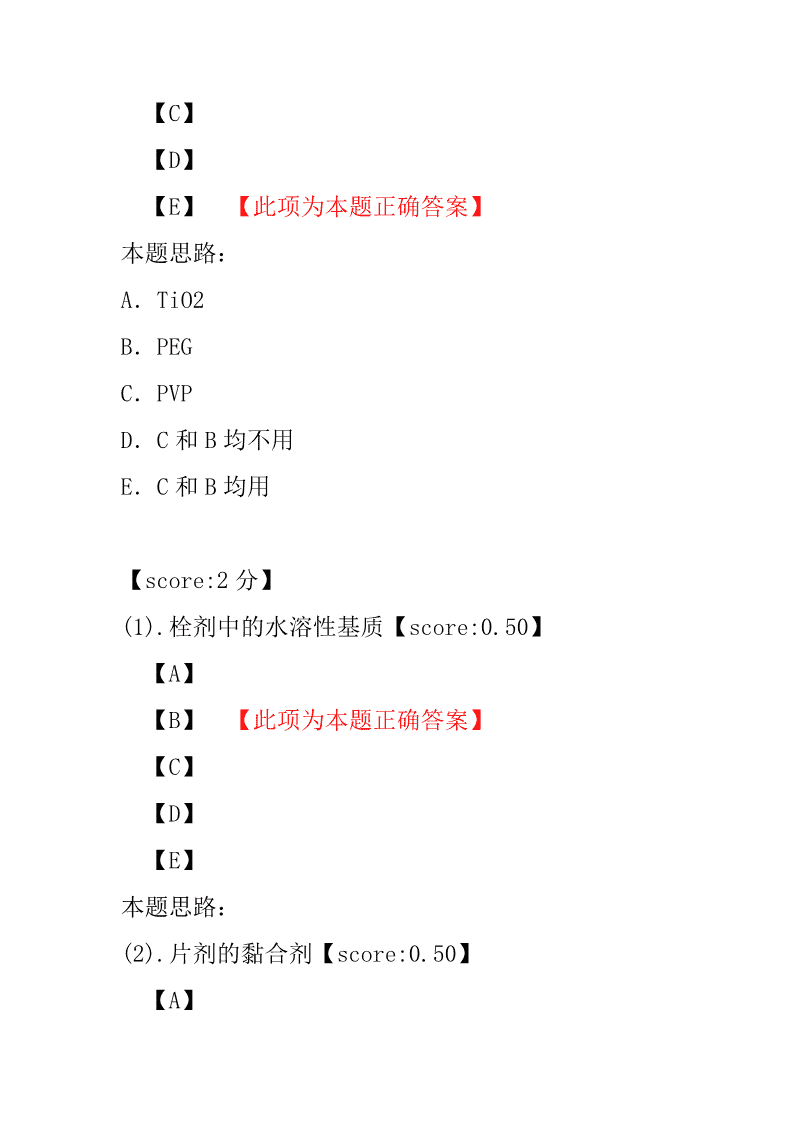 【C】

【D】

【E】 【此项为本题正确答案】

本题思路：

A. TiO2

B. PEG

C. PVP

D. C 和 B 均不用

E. C 和 B 均用

【score:2 分】

(1).栓剂中的水溶性基质【score:0.50】

【A】

【B】 【此项为本题正确答案】

【C】

【D】

【E】

本题思路：

(2).片剂的黏合剂【score:0.50】

【A】